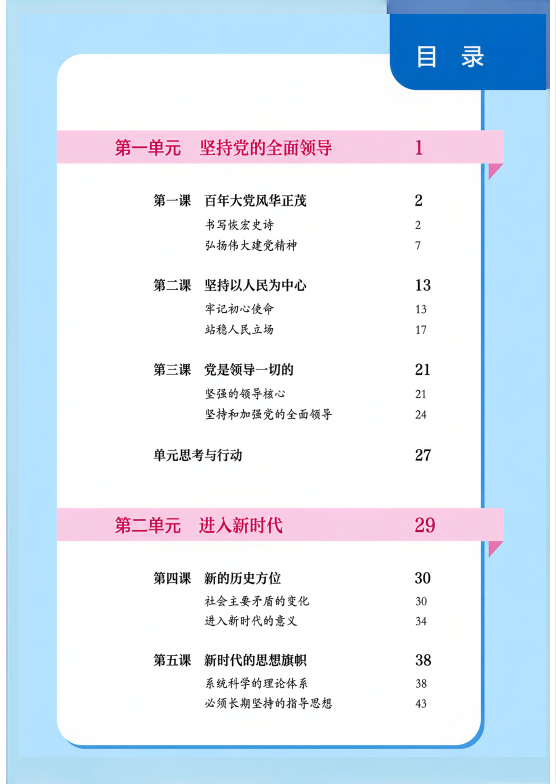 目 录

第一单元 坚持党的全面领导 1

第一课 百年大党风华正茂 2
书写恢宏史诗 2
弘扬伟大建党精神 7

第二课 坚持以人民为中心 13
牢记初心使命 13
站稳人民立场 17

第三课 党是领导一切的 21
坚强的领导核心 21
坚持和加强党的全面领导 24

单元思考与行动 27

第二单元 进入新时代 29

第四课 新的历史方位 30
社会主要矛盾的变化 30
进入新时代的意义 34

第五课 新时代的思想旗帜 38
系统科学的理论体系 38
必须长期坚持的指导思想 43